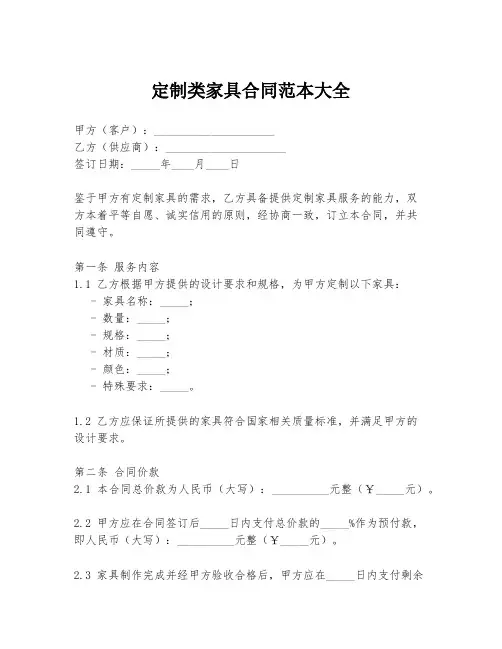 定制类家具合同范本大全

甲方（客户）：____________________
乙方（供应商）：____________________
签订日期：_____年____月____日

鉴于甲方有定制家具的需求，乙方具备提供定制家具服务的能力，双方本着平等自愿、诚实信用的原则，经协商一致，订立本合同，并共同遵守。

第一条 服务内容
1.1 乙方根据甲方提供的设计要求和规格，为甲方定制以下家具：
- 家具名称：_____；
- 数量：_____；
- 规格：_____；
- 材质：_____；
- 颜色：_____；
- 特殊要求：_____。

1.2 乙方应保证所提供的家具符合国家相关质量标准，并满足甲方的设计要求。

第二条 合同价款
2.1 本合同总价款为人民币（大写）：__________元整（￥_____元）。

2.2 甲方应在合同签订后_____日内支付总价款的_____%作为预付款，即人民币（大写）：__________元整（￥_____元）。

2.3 家具制作完成并经甲方验收合格后，甲方应在_____日内支付剩余